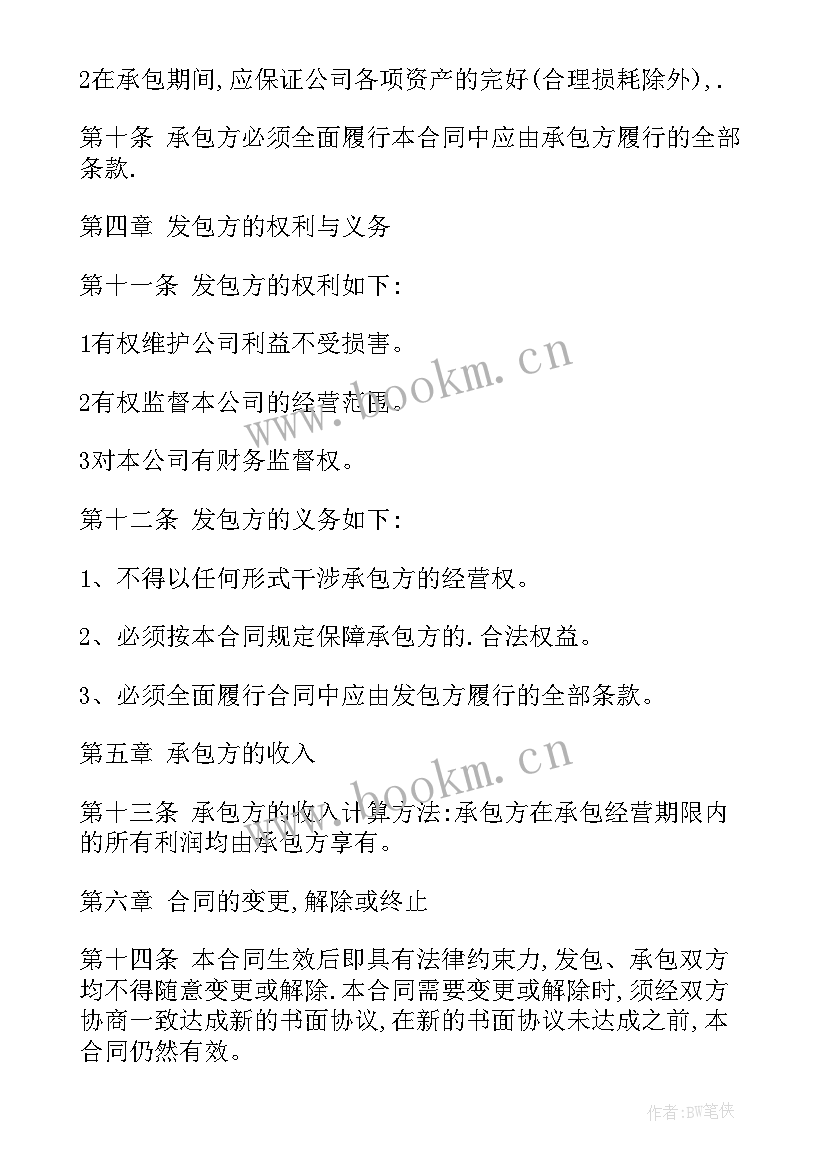 2在承包期间,应保证公司各项资产的完好(合理损耗除外),.

第十条 承包方必须全面履行本合同中应由承包方履行的全部条款.

第四章 发包方的权利与义务

第十一条 发包方的权利如下:

1有权维护公司利益不受损害。

2有权监督本公司的经营范围。

3对本公司有财务监督权。

第十二条 发包方的义务如下:

1、不得以任何形式干涉承包方的经营权。

2、必须按本合同规定保障承包方的.合法权益。

3、必须全面履行合同中应由发包方履行的全部条款。

第五章 承包方的收入

第十三条 承包方的收入计算方法:承包方在承包经营期限内的所有利润均由承包方享有。

第六章 合同的变更,解除或终止

第十四条 本合同生效后即具有法律约束力,发包、承包双方均不得随意变更或解除.本合同需要变更或解除时,须经双方协商一致达成新的书面协议,在新的书面协议未达成之前,本合同仍然有效。

www.bookm.cn

www.bookm.cn

作者:BW笔侠